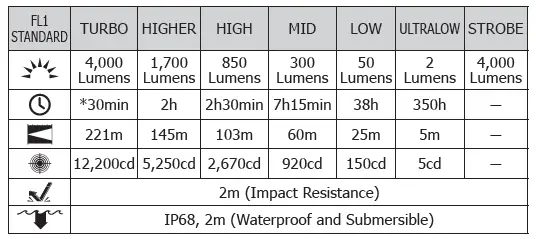 | FL1 STANDARD | TURBO | HIGHER | HIGH | MID | LOW | ULTRALOW | STROBE |
|---|---|---|---|---|---|---|---|
| | 4,000 Lumens | 1,700 Lumens | 850 Lumens | 300 Lumens | 50 Lumens | 2 Lumens | 4,000 Lumens |
| | *30min | 2h | 2h30min | 7h15min | 38h | 350h | — |
| | 221m | 145m | 103m | 60m | 25m | 5m | — |
| | 12,200cd | 5,250cd | 2,670cd | 920cd | 150cd | 5cd | — |
| | 2m (Impact Resistance) | | | | | | |
| | IP68, 2m (Waterproof and Submersible) | | | | | | |